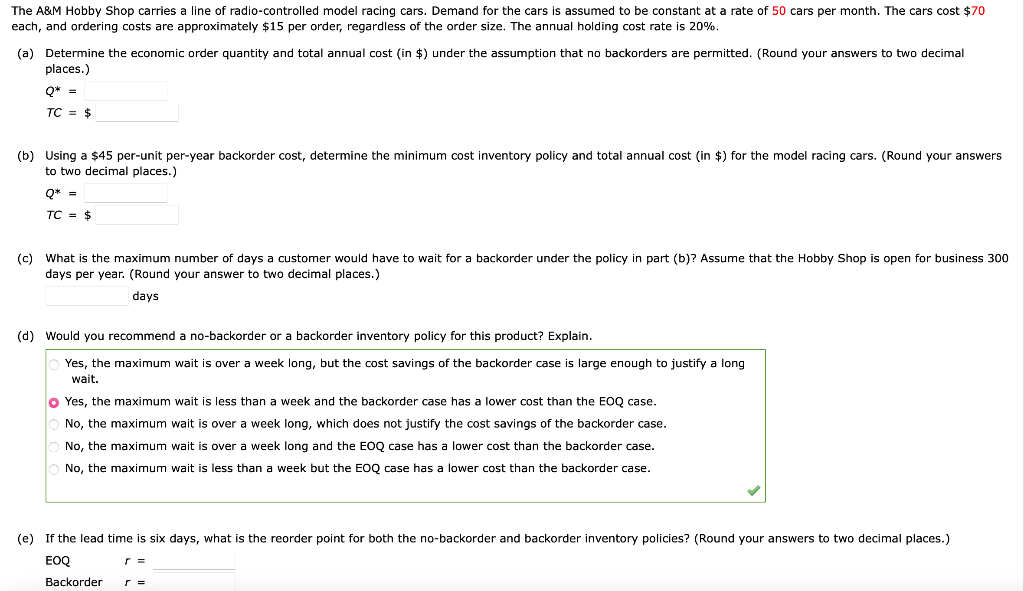 The A&M Hobby Shop carries a line of radio-controlled model racing cars. Demand for the cars is assumed to be constant at a rate of 50 cars per month. The cars cost $70 each, and ordering costs are approximately $15 per order, regardless of the order size. The annual holding cost rate is 20%.

(a) Determine the economic order quantity and total annual cost (in $) under the assumption that no backorders are permitted. (Round your answers to two decimal places.)

$Q^*$ =

$TC$ = $

(b) Using a $45 per-unit per-year backorder cost, determine the minimum cost inventory policy and total annual cost (in $) for the model racing cars. (Round your answers to two decimal places.)

$Q^*$ =

$TC$ = $

(c) What is the maximum number of days a customer would have to wait for a backorder under the policy in part (b)? Assume that the Hobby Shop is open for business 300 days per year. (Round your answer to two decimal places.)

days

(d) Would you recommend a no-backorder or a backorder inventory policy for this product? Explain.

Yes, the maximum wait is over a week long, but the cost savings of the backorder case is large enough to justify a long wait.

Yes, the maximum wait is less than a week and the backorder case has a lower cost than the EOQ case.

No, the maximum wait is over a week long, which does not justify the cost savings of the backorder case.

No, the maximum wait is over a week long and the EOQ case has a lower cost than the backorder case.

No, the maximum wait is less than a week but the EOQ case has a lower cost than the backorder case.

(e) If the lead time is six days, what is the reorder point for both the no-backorder and backorder inventory policies? (Round your answers to two decimal places.)

EOQ $r$ =

Backorder $r$ =